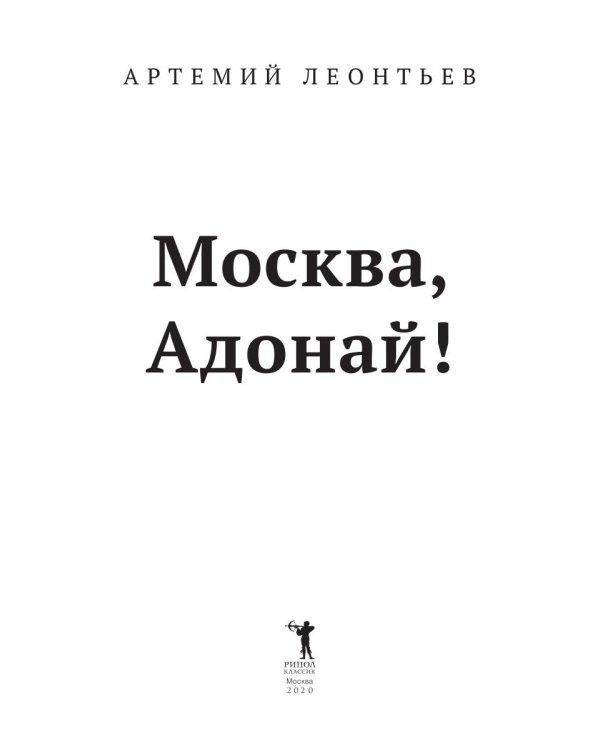 АРТЕМИЙ ЛЕОНТЬЕВ

Москва, Адонай!

РИПОЛ КЛАССИК
Москва
2020